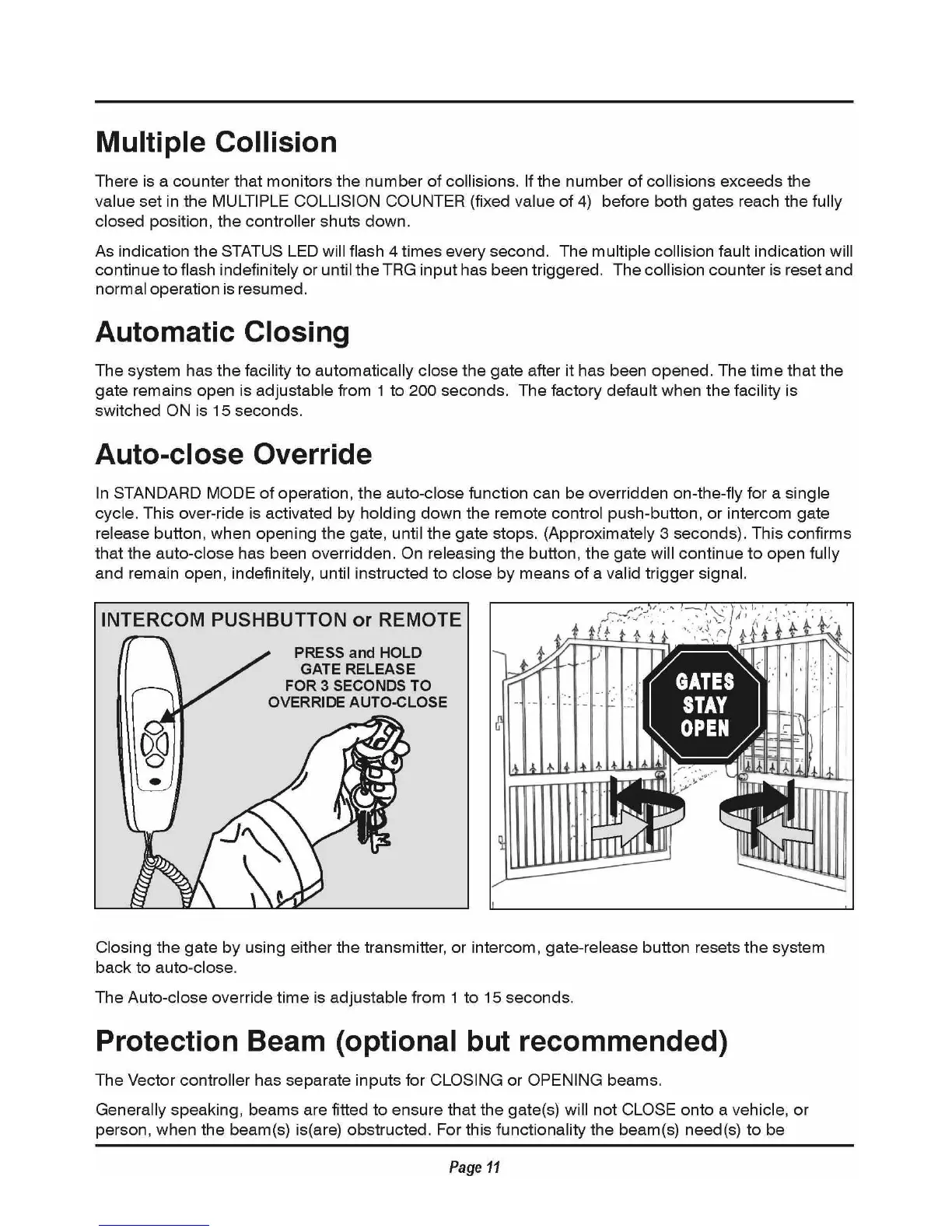 Multiple Collision

There is a counter that monitors the number of collisions. If the number of collisions exceeds the value set in the MULTIPLE COLLISION COUNTER (fixed value of 4) before both gates reach the fully closed position, the controller shuts down.

As indication the STATUS LED will flash 4 times every second. The multiple collision fault indication will continue to flash indefinitely or until the TRG input has been triggered. The collision counter is reset and normal operation is resumed.

Automatic Closing

The system has the facility to automatically close the gate after it has been opened. The time that the gate remains open is adjustable from 1 to 200 seconds. The factory default when the facility is switched ON is 15 seconds.

Auto-close Override

In STANDARD MODE of operation, the auto-close function can be overridden on-the-fly for a single cycle. This over-ride is activated by holding down the remote control push-button, or intercom gate release button, when opening the gate, until the gate stops. (Approximately 3 seconds). This confirms that the auto-close has been overridden. On releasing the button, the gate will continue to open fully and remain open, indefinitely, until instructed to close by means of a valid trigger signal.

INTERCOM PUSHBUTTON or REMOTE

PRESS and HOLD GATE RELEASE FOR 3 SECONDS TO OVERRIDE AUTO-CLOSE

GATES STAY OPEN

Closing the gate by using either the transmitter, or intercom, gate-release button resets the system back to auto-close.

The Auto-close override time is adjustable from 1 to 15 seconds.

Protection Beam (optional but recommended)

The Vector controller has separate inputs for CLOSING or OPENING beams.

Generally speaking, beams are fitted to ensure that the gate(s) will not CLOSE onto a vehicle, or person, when the beam(s) is(are) obstructed. For this functionality the beam(s) need(s) to be

Page 11